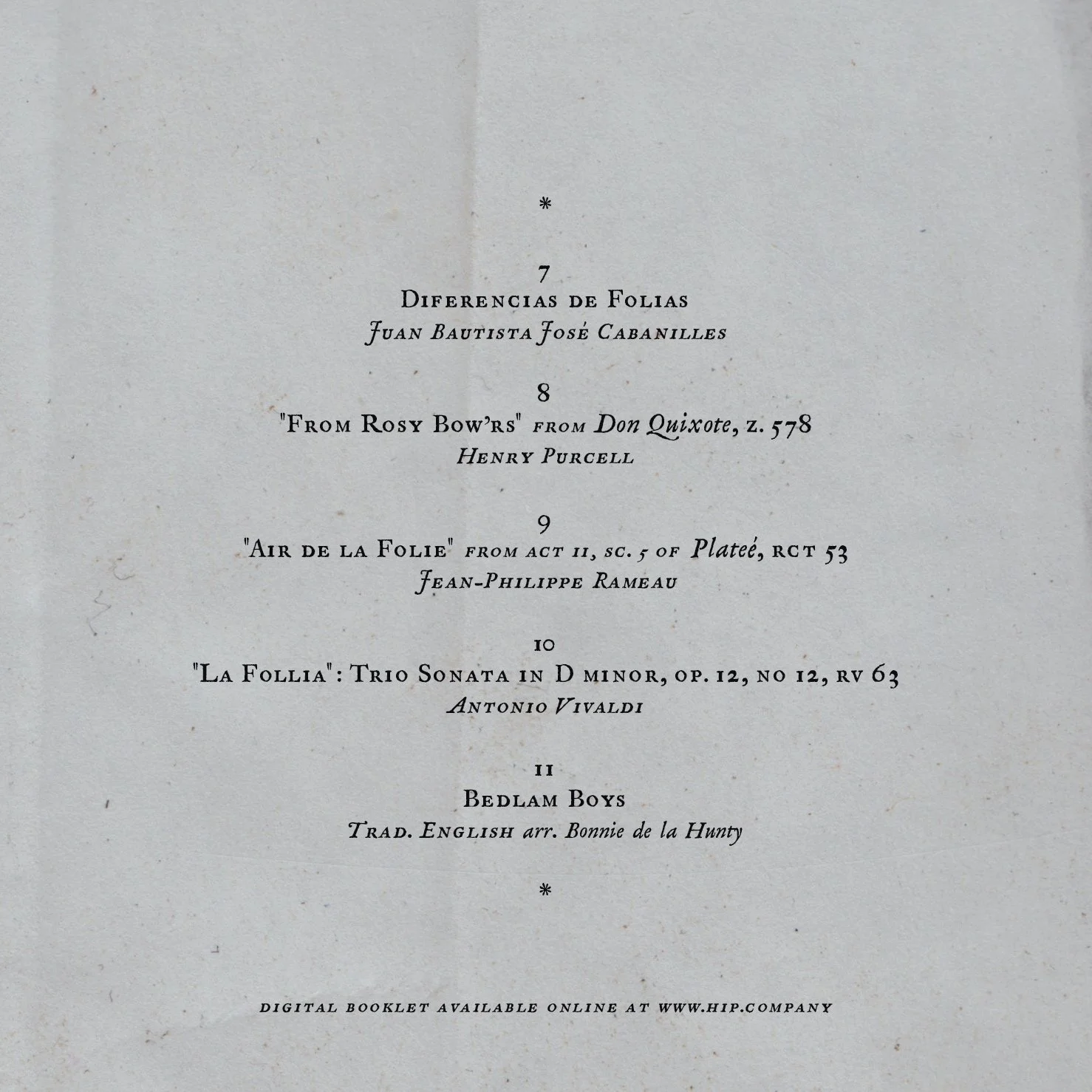 *

7
Diferencias de Folias
Juan Bautista José Cabanilles

8
"From Rosy Bow'rs" from Don Quixote, z. 578
Henry Purcell

9
"Air de la Folie" from act ii, sc. 5 of Plateé, rct 53
Jean-Philippe Rameau

10
"La Follia": Trio Sonata in D minor, op. 12, no 12, rv 63
Antonio Vivaldi

11
Bedlam Boys
Trad. English arr. Bonnie de la Hunty

*

digital booklet available online at www.hip.company